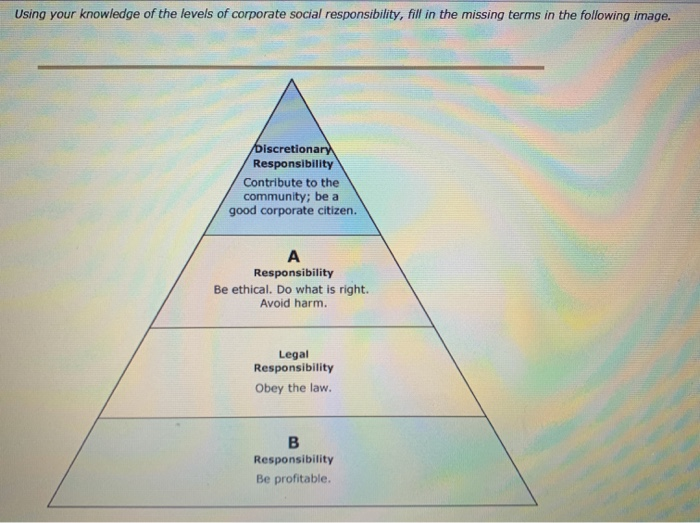 Using your knowledge of the levels of corporate social responsibility, fill in the missing terms in the following image.

Discretionary Responsibility
Contribute to the community; be a good corporate citizen.

A
Responsibility
Be ethical. Do what is right. Avoid harm.

Legal
Responsibility
Obey the law.

B
Responsibility
Be profitable.